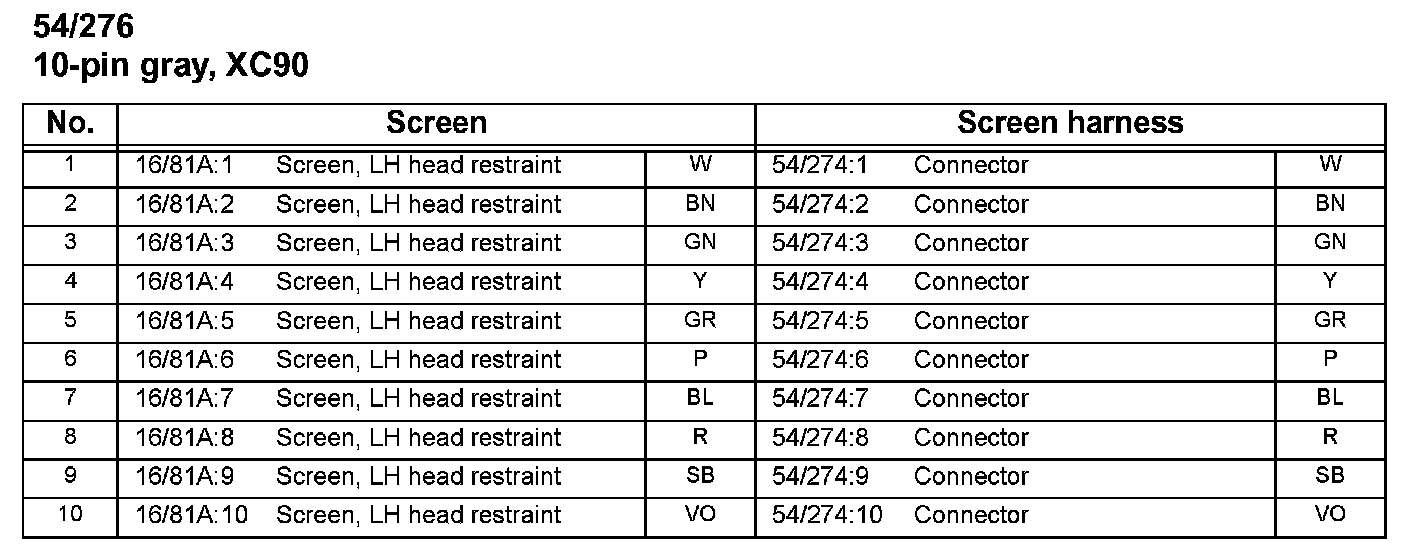 54/276
10-pin gray, XC90

| No. | Screen | | | Screen harness | | |
|---|---|---|---|---|---|---|
| 1 | 16/81A:1 | Screen, LH head restraint | W | 54/274:1 | Connector | W |
| 2 | 16/81A:2 | Screen, LH head restraint | BN | 54/274:2 | Connector | BN |
| 3 | 16/81A:3 | Screen, LH head restraint | GN | 54/274:3 | Connector | GN |
| 4 | 16/81A:4 | Screen, LH head restraint | Y | 54/274:4 | Connector | Y |
| 5 | 16/81A:5 | Screen, LH head restraint | GR | 54/274:5 | Connector | GR |
| 6 | 16/81A:6 | Screen, LH head restraint | P | 54/274:6 | Connector | P |
| 7 | 16/81A:7 | Screen, LH head restraint | BL | 54/274:7 | Connector | BL |
| 8 | 16/81A:8 | Screen, LH head restraint | R | 54/274:8 | Connector | R |
| 9 | 16/81A:9 | Screen, LH head restraint | SB | 54/274:9 | Connector | SB |
| 10 | 16/81A:10 | Screen, LH head restraint | VO | 54/274:10 | Connector | VO |